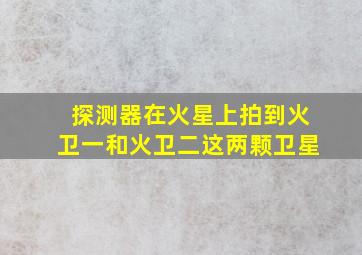 探测器在火星上拍到火卫一和火卫二这两颗卫星